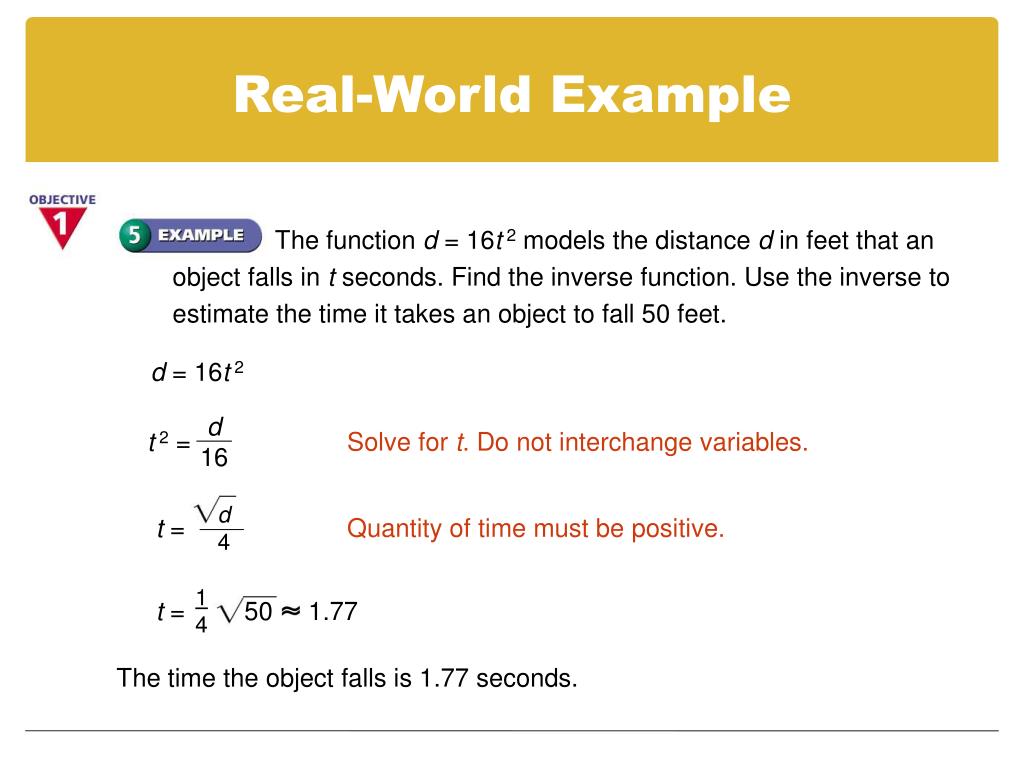 Real-World Example

OBJECTIVE 1

5 EXAMPLE The function $d = 16t^2$ models the distance $d$ in feet that an object falls in $t$ seconds. Find the inverse function. Use the inverse to estimate the time it takes an object to fall 50 feet.

$d = 16t^2$

$t^2 = \frac{d}{16}$ Solve for $t$. Do not interchange variables.

$t = \frac{\sqrt{d}}{4}$ Quantity of time must be positive.

$t = \frac{1}{4}\sqrt{50} \approx 1.77$

The time the object falls is 1.77 seconds.